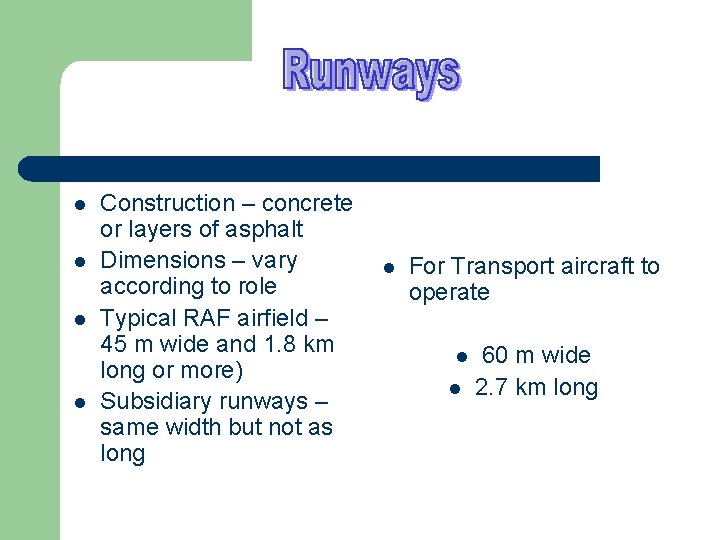 Runways

- Construction – concrete or layers of asphalt
- Dimensions – vary according to role
- Typical RAF airfield – 45 m wide and 1.8 km long or more)
- Subsidiary runways – same width but not as long

- For Transport aircraft to operate
  - 60 m wide
  - 2.7 km long